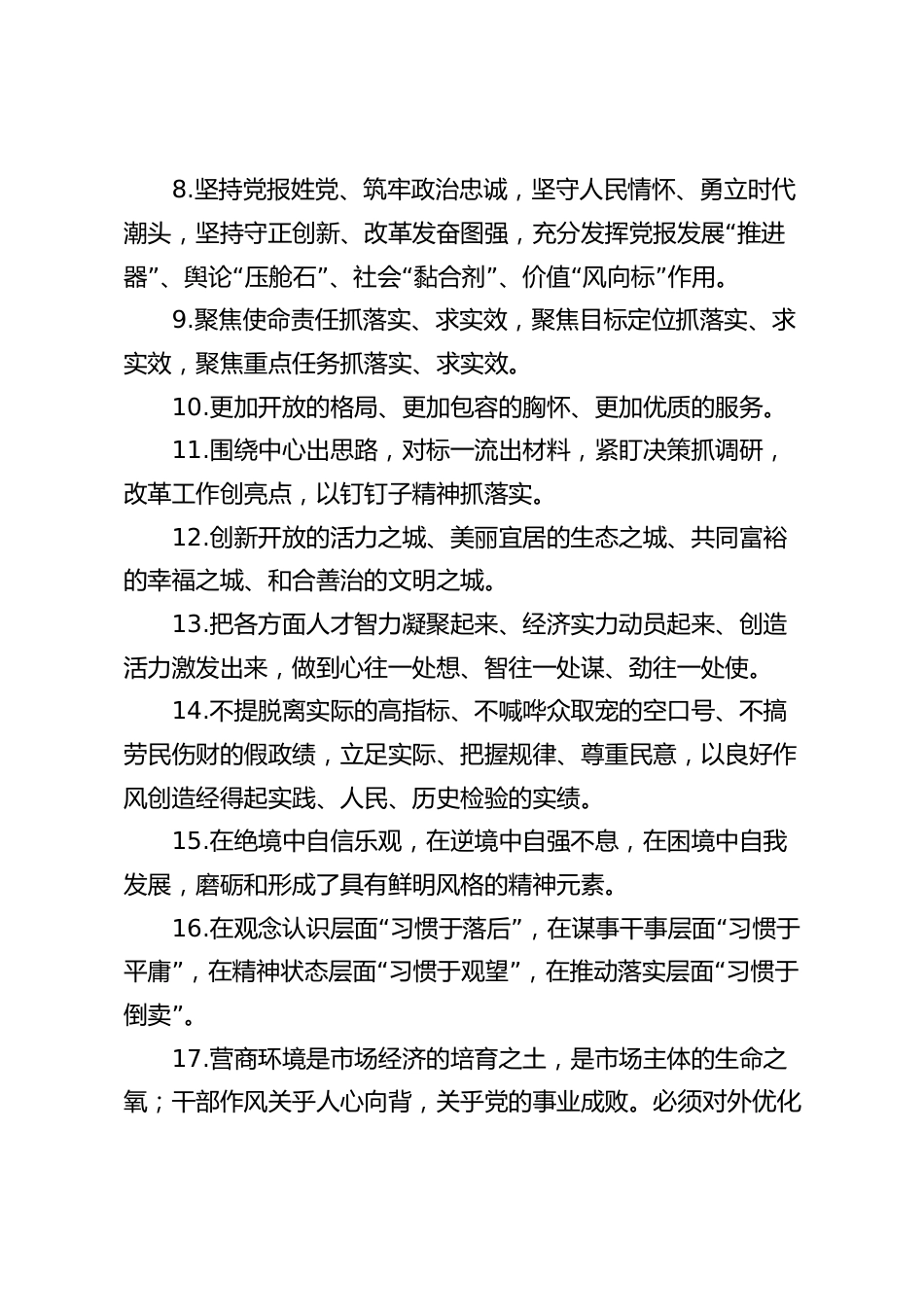 8.坚持党报姓党、筑牢政治忠诚，坚守人民情怀、勇立时代潮头，坚持守正创新、改革发奋图强，充分发挥党报发展“推进器”、舆论“压舱石”、社会“黏合剂”、价值“风向标”作用。

9.聚焦使命责任抓落实、求实效，聚焦目标定位抓落实、求实效，聚焦重点任务抓落实、求实效。

10.更加开放的格局、更加包容的胸怀、更加优质的服务。

11.围绕中心出思路，对标一流出材料，紧盯决策抓调研，改革工作创亮点，以钉钉子精神抓落实。

12.创新开放的活力之城、美丽宜居的生态之城、共同富裕的幸福之城、和合善治的文明之城。

13.把各方面人才智力凝聚起来、经济实力动员起来、创造活力激发出来，做到心往一处想、智往一处谋、劲往一处使。

14.不提脱离实际的高指标、不喊哗众取宠的空口号、不搞劳民伤财的假政绩，立足实际、把握规律、尊重民意，以良好作风创造经得起实践、人民、历史检验的实绩。

15.在绝境中自信乐观，在逆境中自强不息，在困境中自我发展，磨砺和形成了具有鲜明风格的精神元素。

16.在观念认识层面“习惯于落后”，在谋事干事层面“习惯于平庸”，在精神状态层面“习惯于观望”，在推动落实层面“习惯于倒卖”。

17.营商环境是市场经济的培育之土，是市场主体的生命之氧；干部作风关乎人心向背，关乎党的事业成败。必须对外优化